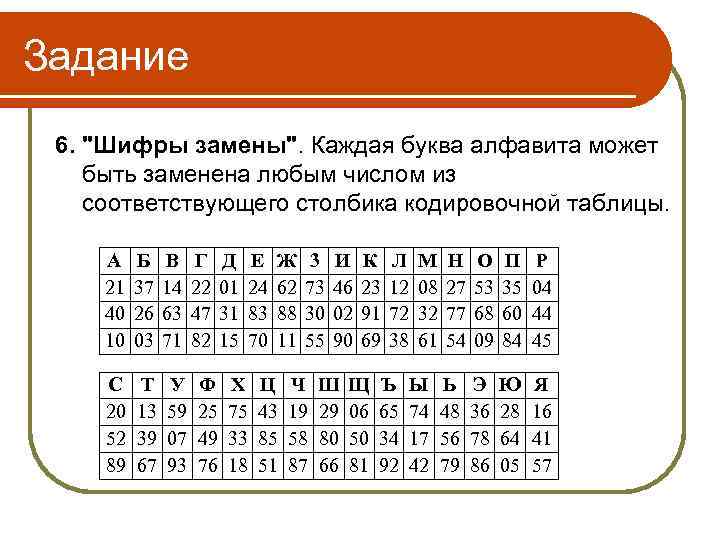 Задание

6. "Шифры замены". Каждая буква алфавита может быть заменена любым числом из соответствующего столбика кодировочной таблицы.

| А | Б | В | Г | Д | Е | Ж | З | И | К | Л | М | Н | О | П | Р |
|---|---|---|---|---|---|---|---|---|---|---|---|---|---|---|---|
| 21 | 37 | 14 | 22 | 01 | 24 | 62 | 73 | 46 | 23 | 12 | 08 | 27 | 53 | 35 | 04 |
| 40 | 26 | 63 | 47 | 31 | 83 | 88 | 30 | 02 | 91 | 72 | 32 | 77 | 68 | 60 | 44 |
| 10 | 03 | 71 | 82 | 15 | 70 | 11 | 55 | 90 | 69 | 38 | 61 | 54 | 09 | 84 | 45 |

| С | Т | У | Ф | Х | Ц | Ч | Ш | Щ | Ъ | Ы | Ь | Э | Ю | Я |
|---|---|---|---|---|---|---|---|---|---|---|---|---|---|---|
| 20 | 13 | 59 | 25 | 75 | 43 | 19 | 29 | 06 | 65 | 74 | 48 | 36 | 28 | 16 |
| 52 | 39 | 07 | 49 | 33 | 85 | 58 | 80 | 50 | 34 | 17 | 56 | 78 | 64 | 41 |
| 89 | 67 | 93 | 76 | 18 | 51 | 87 | 66 | 81 | 92 | 42 | 79 | 86 | 05 | 57 |